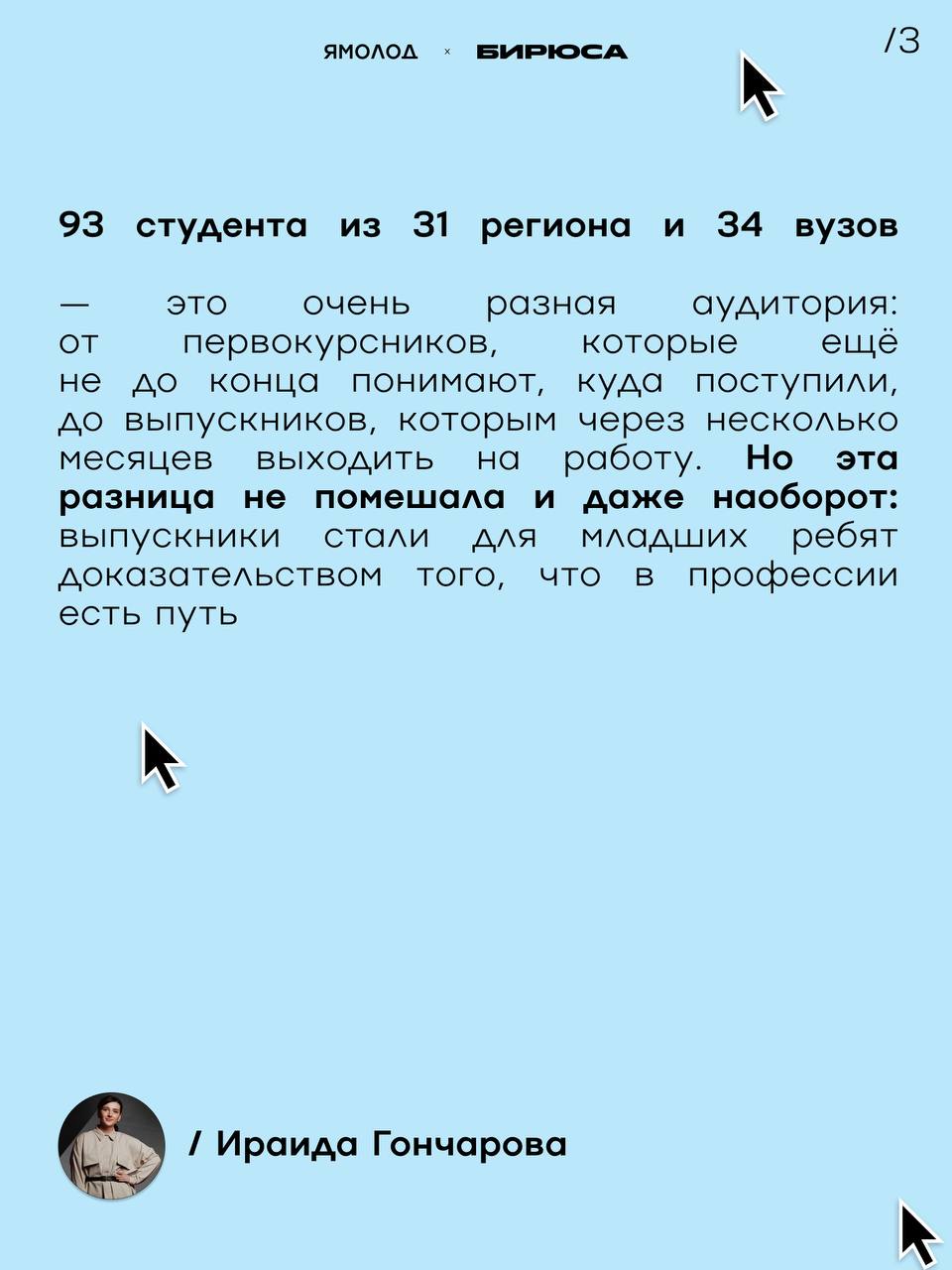 ЯМОЛОД × БИРЮСА

/3

93 студента из 31 региона и 34 вузов

— это очень разная аудитория: от первокурсников, которые ещё не до конца понимают, куда поступили, до выпускников, которым через несколько месяцев выходить на работу. Но эта разница не помешала и даже наоборот: выпускники стали для младших ребят доказательством того, что в профессии есть путь

/ Ираида Гончарова